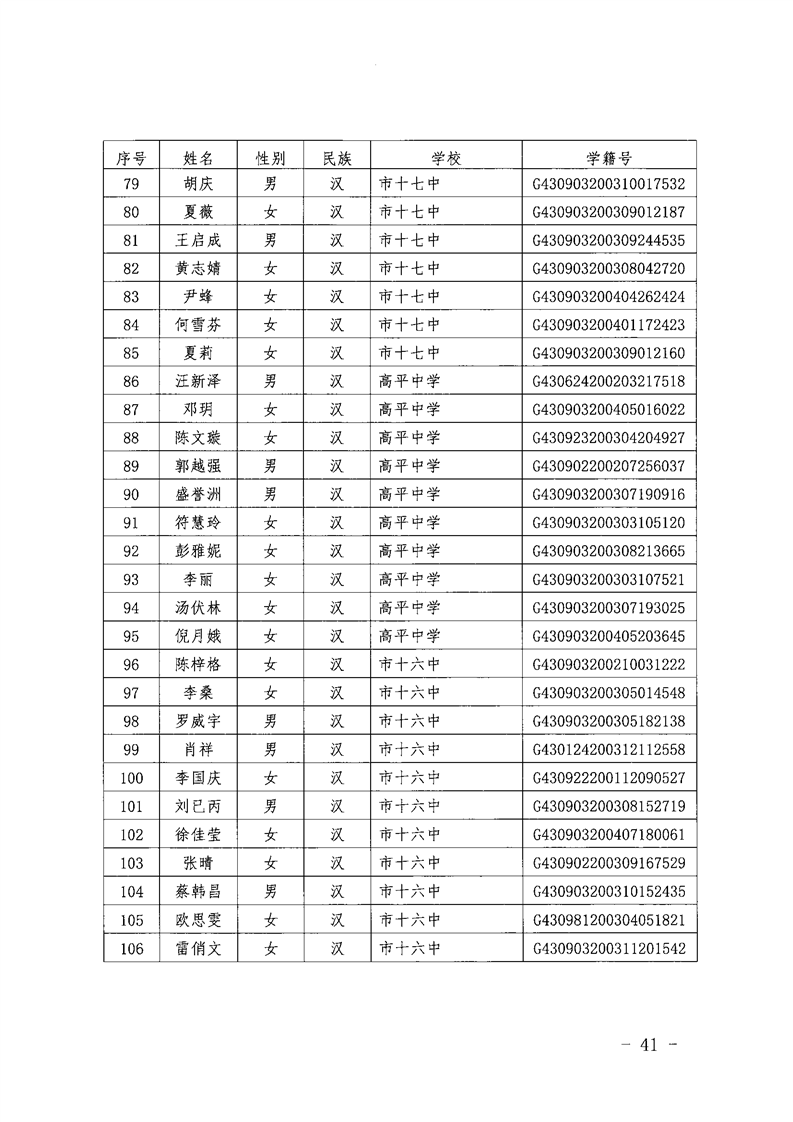 | 序号 | 姓名 | 性别 | 民族 | 学校 | 学籍号 |
|---|---|---|---|---|---|
| 79 | 胡庆 | 男 | 汉 | 市十七中 | G430903200310017532 |
| 80 | 夏薇 | 女 | 汉 | 市十七中 | G430903200309012187 |
| 81 | 王启成 | 男 | 汉 | 市十七中 | G430903200309244535 |
| 82 | 黄志婧 | 女 | 汉 | 市十七中 | G430903200308042720 |
| 83 | 尹蜂 | 女 | 汉 | 市十七中 | G430903200404262424 |
| 84 | 何雪芬 | 女 | 汉 | 市十七中 | G430903200401172423 |
| 85 | 夏莉 | 女 | 汉 | 市十七中 | G430903200309012160 |
| 86 | 汪新泽 | 男 | 汉 | 高平中学 | G430624200203217518 |
| 87 | 邓玥 | 女 | 汉 | 高平中学 | G430903200405016022 |
| 88 | 陈文璇 | 女 | 汉 | 高平中学 | G430923200304204927 |
| 89 | 郭越强 | 男 | 汉 | 高平中学 | G430902200207256037 |
| 90 | 盛誉洲 | 男 | 汉 | 高平中学 | G430903200307190916 |
| 91 | 符慧玲 | 女 | 汉 | 高平中学 | G430903200303105120 |
| 92 | 彭雅妮 | 女 | 汉 | 高平中学 | G430903200308213665 |
| 93 | 李丽 | 女 | 汉 | 高平中学 | G430903200303107521 |
| 94 | 汤伏林 | 女 | 汉 | 高平中学 | G430903200307193025 |
| 95 | 倪月娥 | 女 | 汉 | 高平中学 | G430903200405203645 |
| 96 | 陈梓格 | 女 | 汉 | 市十六中 | G430903200210031222 |
| 97 | 李桑 | 女 | 汉 | 市十六中 | G430903200305014548 |
| 98 | 罗威宇 | 男 | 汉 | 市十六中 | G430903200305182138 |
| 99 | 肖祥 | 男 | 汉 | 市十六中 | G430124200312112558 |
| 100 | 李国庆 | 女 | 汉 | 市十六中 | G430922200112090527 |
| 101 | 刘已丙 | 男 | 汉 | 市十六中 | G430903200308152719 |
| 102 | 徐佳莹 | 女 | 汉 | 市十六中 | G430903200407180061 |
| 103 | 张晴 | 女 | 汉 | 市十六中 | G430902200309167529 |
| 104 | 蔡韩昌 | 男 | 汉 | 市十六中 | G430903200310152435 |
| 105 | 欧思雯 | 女 | 汉 | 市十六中 | G430981200304051821 |
| 106 | 雷俏文 | 女 | 汉 | 市十六中 | G430903200311201542 |

- 41 -